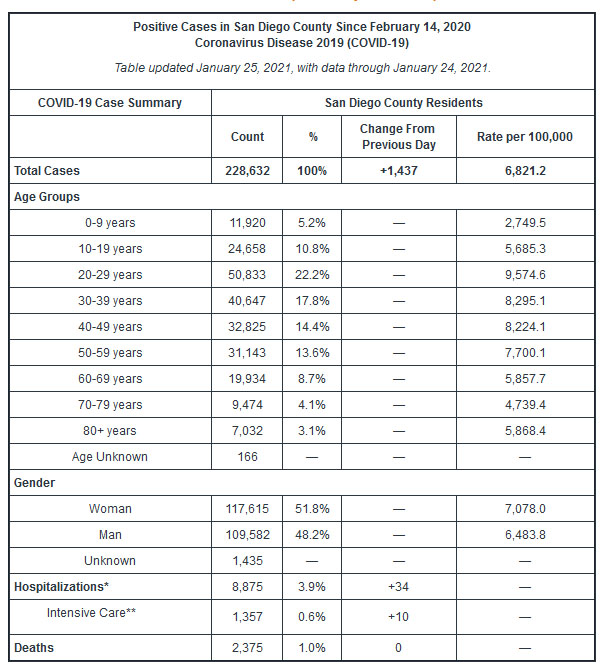 Positive Cases in San Diego County Since February 14, 2020
Coronavirus Disease 2019 (COVID-19)

Table updated January 25, 2021, with data through January 24, 2021.

| COVID-19 Case Summary | San Diego County Residents | | | |
|---|---|---|---|---|
| | Count | % | Change From Previous Day | Rate per 100,000 |
| Total Cases | 228,632 | 100% | +1,437 | 6,821.2 |
| Age Groups | | | | |
| 0-9 years | 11,920 | 5.2% | — | 2,749.5 |
| 10-19 years | 24,658 | 10.8% | — | 5,685.3 |
| 20-29 years | 50,833 | 22.2% | — | 9,574.6 |
| 30-39 years | 40,647 | 17.8% | — | 8,295.1 |
| 40-49 years | 32,825 | 14.4% | — | 8,224.1 |
| 50-59 years | 31,143 | 13.6% | — | 7,700.1 |
| 60-69 years | 19,934 | 8.7% | — | 5,857.7 |
| 70-79 years | 9,474 | 4.1% | — | 4,739.4 |
| 80+ years | 7,032 | 3.1% | — | 5,868.4 |
| Age Unknown | 166 | — | — | — |
| Gender | | | | |
| Woman | 117,615 | 51.8% | — | 7,078.0 |
| Man | 109,582 | 48.2% | — | 6,483.8 |
| Unknown | 1,435 | — | — | — |
| Hospitalizations* | 8,875 | 3.9% | +34 | — |
| Intensive Care** | 1,357 | 0.6% | +10 | — |
| Deaths | 2,375 | 1.0% | 0 | — |